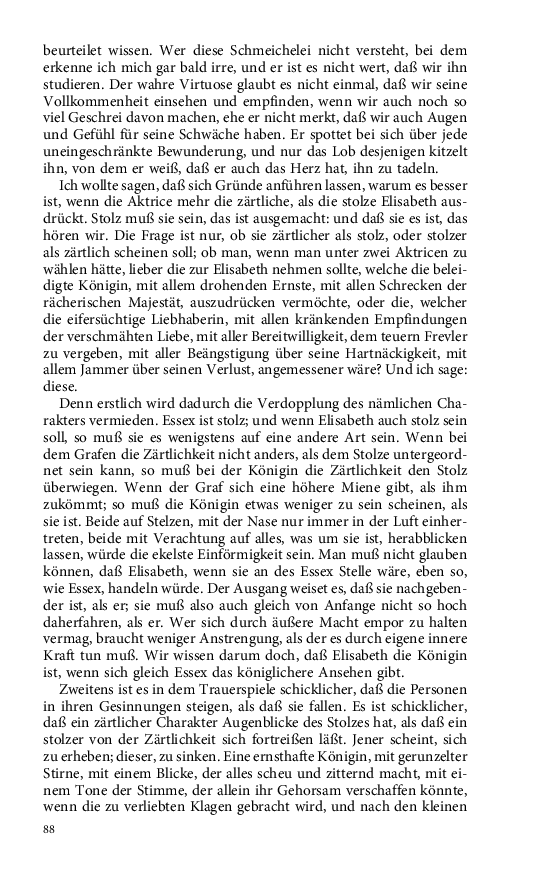 beurteilet wissen. Wer diese Schmeichelei nicht versteht, bei dem erkenne ich mich gar bald irre, und er ist es nicht wert, daß wir ihn studieren. Der wahre Virtuose glaubt es nicht einmal, daß wir seine Vollkommenheit einsehen und empfinden, wenn wir auch noch so viel Geschrei davon machen, ehe er nicht merkt, daß wir auch Augen und Gefühl für seine Schwäche haben. Er spottet bei sich über jede uneingeschränkte Bewunderung, und nur das Lob desjenigen kitzelt ihn, von dem er weiß, daß er auch das Herz hat, ihn zu tadeln.

Ich wollte sagen, daß sich Gründe anführen lassen, warum es besser ist, wenn die Aktrice mehr die zärtliche, als die stolze Elisabeth ausdrückt. Stolz muß sie sein, das ist ausgemacht: und daß sie es ist, das hören wir. Die Frage ist nur, ob sie zärtlicher als stolz, oder stolzer als zärtlich scheinen soll; ob man, wenn man unter zwei Aktricen zu wählen hätte, lieber die zur Elisabeth nehmen sollte, welche die beleidigte Königin, mit allem drohenden Ernste, mit allen Schrecken der rächerischen Majestät, auszudrücken vermöchte, oder die, welcher die eifersüchtige Liebhaberin, mit allen kränkenden Empfindungen der verschmähten Liebe, mit aller Bereitwilligkeit, dem teuern Frevler zu vergeben, mit aller Beängstigung über seine Hartnäckigkeit, mit allem Jammer über seinen Verlust, angemessener wäre? Und ich sage: diese.

Denn erstlich wird dadurch die Verdopplung des nämlichen Charakters vermieden. Essex ist stolz; und wenn Elisabeth auch stolz sein soll, so muß sie es wenigstens auf eine andere Art sein. Wenn bei dem Grafen die Zärtlichkeit nicht anders, als dem Stolze untergeordnet sein kann, so muß bei der Königin die Zärtlichkeit den Stolz überwiegen. Wenn der Graf sich eine höhere Miene gibt, als ihm zukömmt; so muß die Königin etwas weniger zu sein scheinen, als sie ist. Beide auf Stelzen, mit der Nase nur immer in der Luft einhertreten, beide mit Verachtung auf alles, was um sie ist, herabblicken lassen, würde die ekelste Einförmigkeit sein. Man muß nicht glauben können, daß Elisabeth, wenn sie an des Essex Stelle wäre, eben so, wie Essex, handeln würde. Der Ausgang weiset es, daß sie nachgebender ist, als er; sie muß also auch gleich von Anfange nicht so hoch daherfahren, als er. Wer sich durch äußere Macht empor zu halten vermag, braucht weniger Anstrengung, als der es durch eigene innere Kraft tun muß. Wir wissen darum doch, daß Elisabeth die Königin ist, wenn sich gleich Essex das königlichere Ansehen gibt.

Zweitens ist es in dem Trauerspiele schicklicher, daß die Personen in ihren Gesinnungen steigen, als daß sie fallen. Es ist schicklicher, daß ein zärtlicher Charakter Augenblicke des Stolzes hat, als daß ein stolzer von der Zärtlichkeit sich fortreißen läßt. Jener scheint, sich zu erheben; dieser, zu sinken. Eine ernsthafte Königin, mit gerunzelter Stirne, mit einem Blicke, der alles scheu und zitternd macht, mit einem Tone der Stimme, der allein ihr Gehorsam verschaffen könnte, wenn die zu verliebten Klagen gebracht wird, und nach den kleinen

88